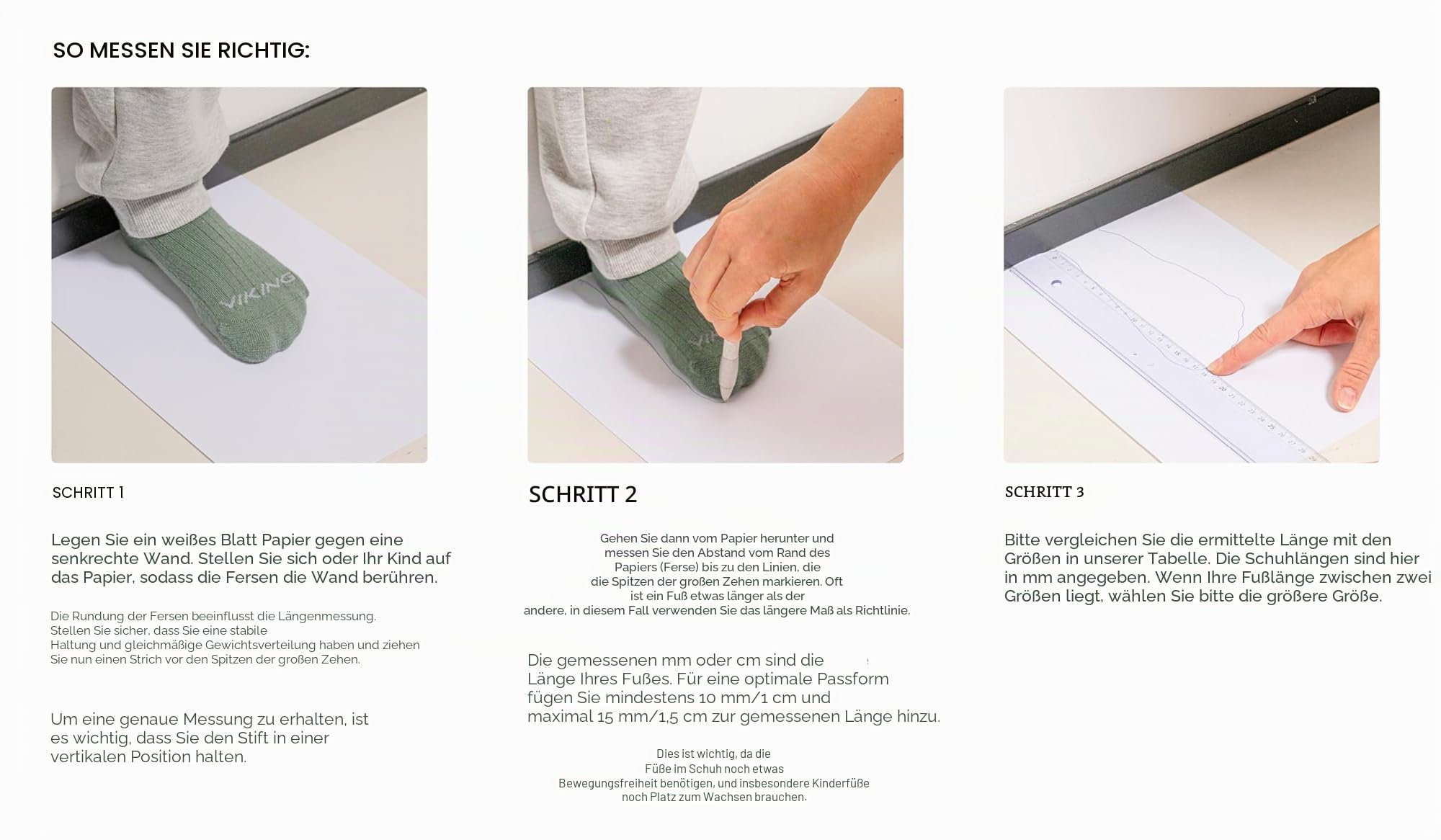 SO MESSEN SIE RICHTIG:

VIKING

SCHRITT 1

Legen Sie ein weißes Blatt Papier gegen eine senkrechte Wand. Stellen Sie sich oder Ihr Kind auf das Papier, sodass die Fersen die Wand berühren.

Die Rundung der Fersen beeinflusst die Längenmessung. Stellen Sie sicher, dass Sie eine stabile Haltung und gleichmäßige Gewichtsverteilung haben und ziehen Sie nun einen Strich vor den Spitzen der großen Zehen.

Um eine genaue Messung zu erhalten, ist es wichtig, dass Sie den Stift in einer vertikalen Position halten.

SCHRITT 2

Gehen Sie dann vom Papier herunter und messen Sie den Abstand vom Rand des Papiers (Ferse) bis zu den Linien, die die Spitzen der großen Zehen markieren. Oft ist ein Fuß etwas länger als der andere, in diesem Fall verwenden Sie das längere Maß als Richtlinie.

Die gemessenen mm oder cm sind die Länge Ihres Fußes. Für eine optimale Passform fügen Sie mindestens 10 mm/1 cm und maximal 15 mm/1,5 cm zur gemessenen Länge hinzu.

Dies ist wichtig, da die Füße im Schuh noch etwas Bewegungsfreiheit benötigen, und insbesondere Kinderfüße noch Platz zum Wachsen brauchen.

SCHRITT 3

Bitte vergleichen Sie die ermittelte Länge mit den Größen in unserer Tabelle. Die Schuhlängen sind hier in mm angegeben. Wenn Ihre Fußlänge zwischen zwei Größen liegt, wählen Sie bitte die größere Größe.